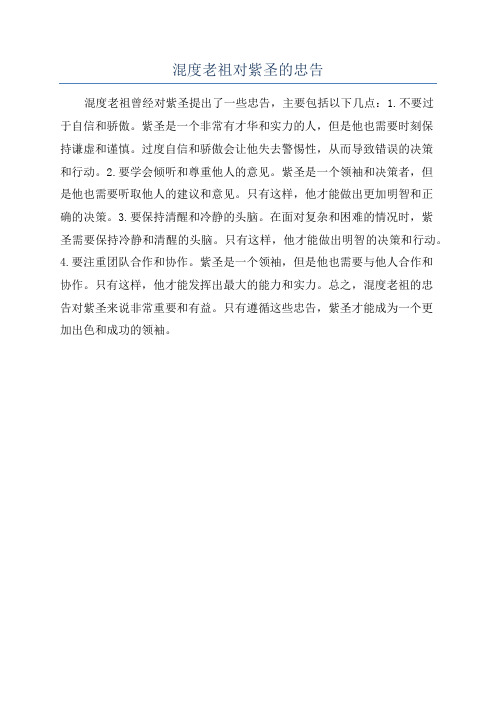 混度老祖对紫圣的忠告

混度老祖曾经对紫圣提出了一些忠告，主要包括以下几点：1.不要过于自信和骄傲。紫圣是一个非常有才华和实力的人，但是他也需要时刻保持谦虚和谨慎。过度自信和骄傲会让他失去警惕性，从而导致错误的决策和行动。2.要学会倾听和尊重他人的意见。紫圣是一个领袖和决策者，但是他也需要听取他人的建议和意见。只有这样，他才能做出更加明智和正确的决策。3.要保持清醒和冷静的头脑。在面对复杂和困难的情况时，紫圣需要保持冷静和清醒的头脑。只有这样，他才能做出明智的决策和行动。4.要注重团队合作和协作。紫圣是一个领袖，但是他也需要与他人合作和协作。只有这样，他才能发挥出最大的能力和实力。总之，混度老祖的忠告对紫圣来说非常重要和有益。只有遵循这些忠告，紫圣才能成为一个更加出色和成功的领袖。